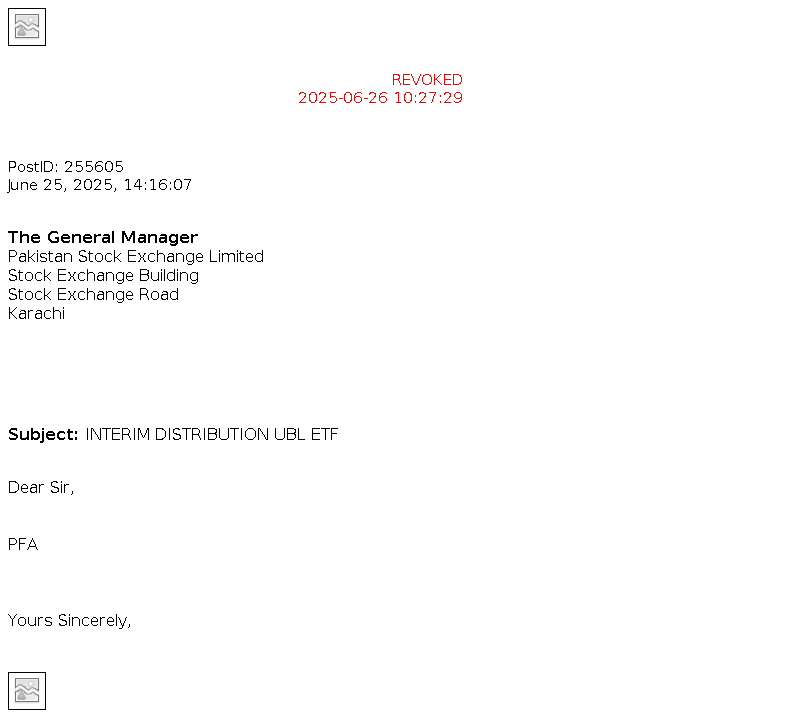 REVOKED
2025-06-26 10:27:29

PostID: 255605
June 25, 2025, 14:16:07

The General Manager
Pakistan Stock Exchange Limited
Stock Exchange Building
Stock Exchange Road
Karachi

Subject: INTERIM DISTRIBUTION UBL ETF

Dear Sir,

PFA

Yours Sincerely,